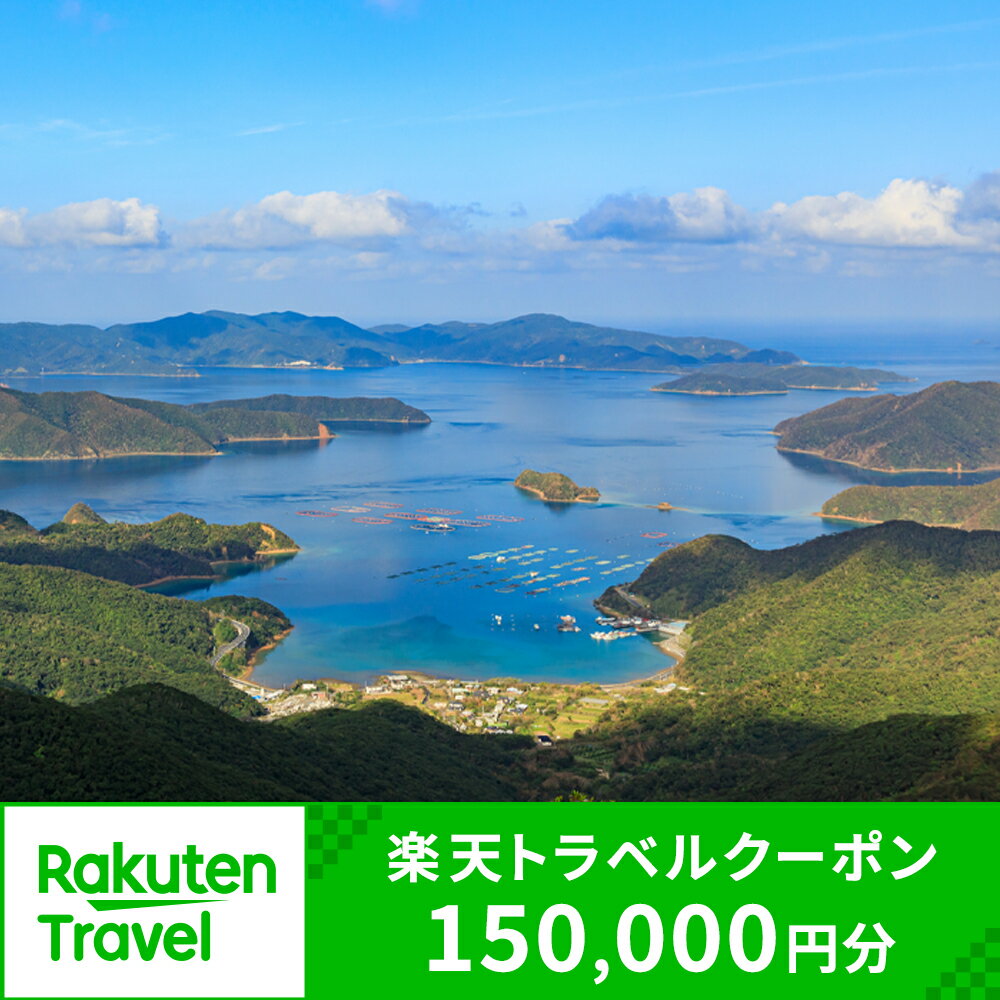 Rakuten Travel

楽天トラベルクーポン
150,000円分